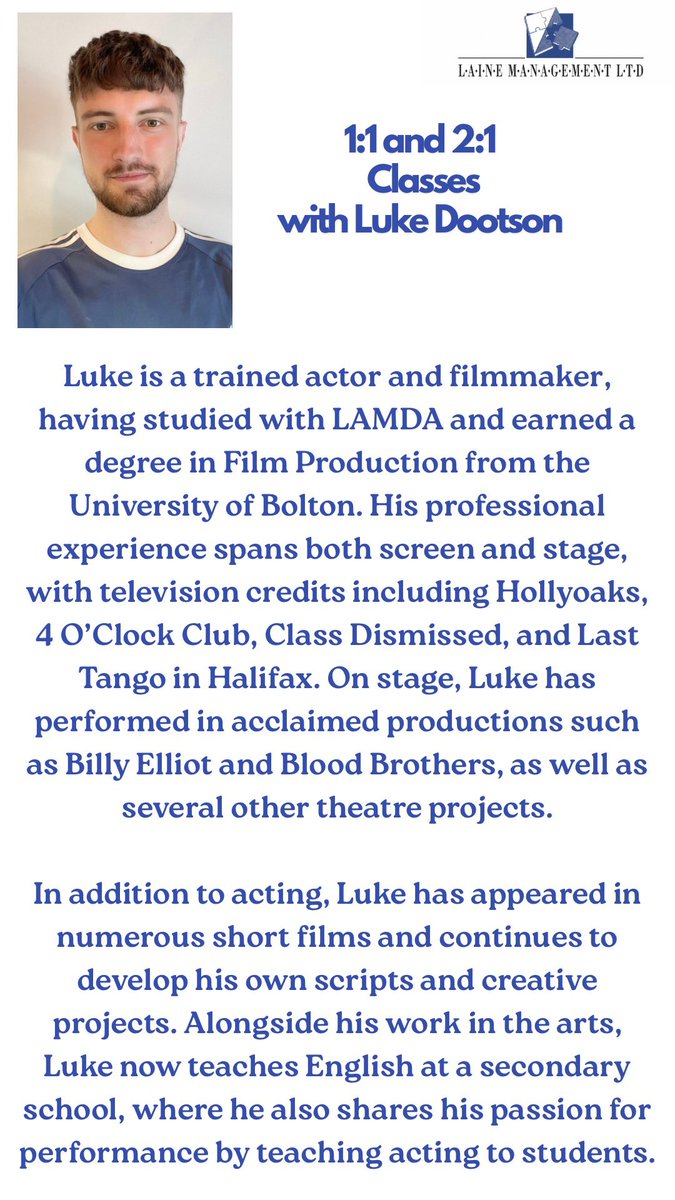 LAINE MANAGEMENT LTD

1:1 and 2:1 Classes with Luke Dootson

Luke is a trained actor and filmmaker, having studied with LAMDA and earned a degree in Film Production from the University of Bolton. His professional experience spans both screen and stage, with television credits including Hollyoaks, 4 O'Clock Club, Class Dismissed, and Last Tango in Halifax. On stage, Luke has performed in acclaimed productions such as Billy Elliot and Blood Brothers, as well as several other theatre projects.

In addition to acting, Luke has appeared in numerous short films and continues to develop his own scripts and creative projects. Alongside his work in the arts, Luke now teaches English at a secondary school, where he also shares his passion for performance by teaching acting to students.